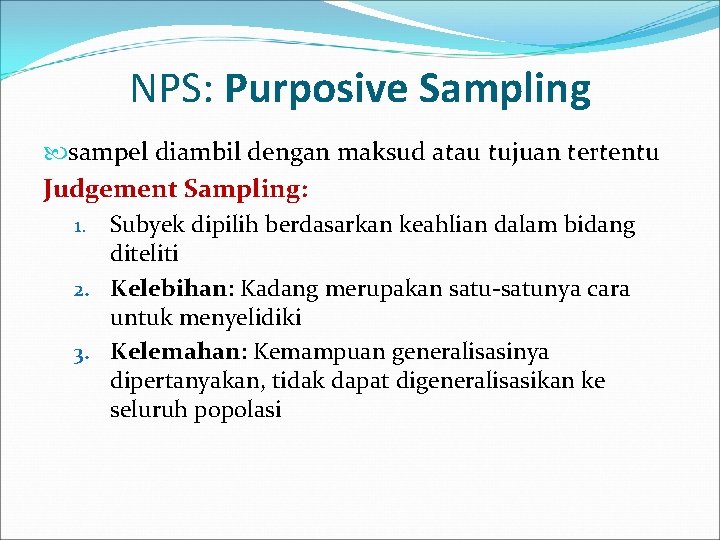 NPS: Purposive Sampling

sampel diambil dengan maksud atau tujuan tertentu

Judgement Sampling:

1. Subyek dipilih berdasarkan keahlian dalam bidang diteliti
2. Kelebihan: Kadang merupakan satu-satunya cara untuk menyelidiki
3. Kelemahan: Kemampuan generalisasinya dipertanyakan, tidak dapat digeneralisasikan ke seluruh popolasi